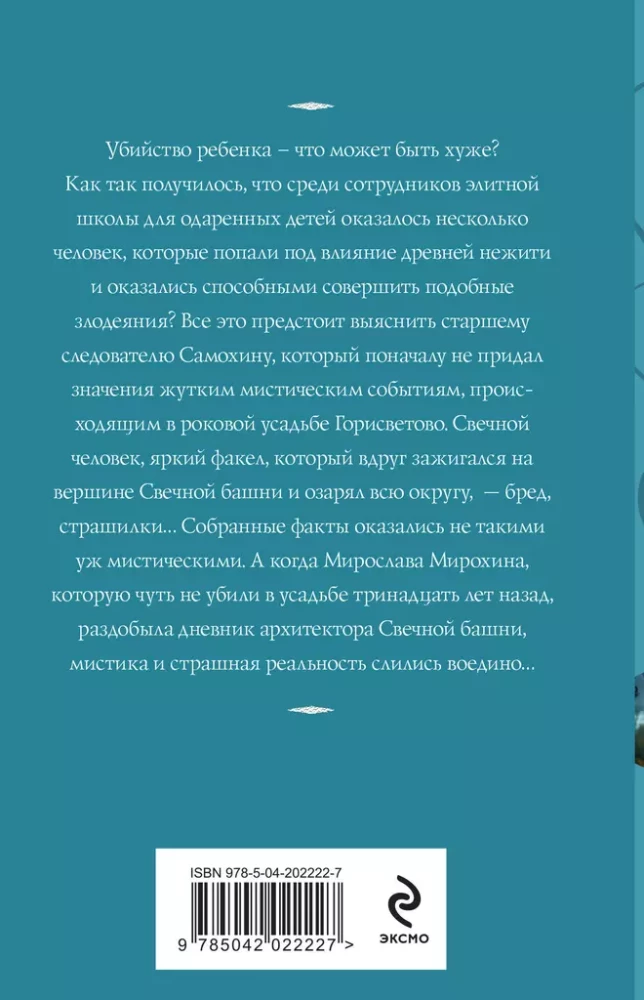 Убийство ребенка – что может быть хуже? Как так получилось, что среди сотрудников элитной школы для одаренных детей оказалось несколько человек, которые попали под влияние древней нежити и оказались способными совершить подобные злодеяния? Все это предстоит выяснить старшему следователю Самохину, который поначалу не придал значения жутким мистическим событиям, происходящим в роковой усадьбе Горисветово. Свечной человек, яркий факел, который вдруг зажигался на вершине Свечной башни и озарял всю округу, — бред, страшилки… Собранные факты оказались не такими уж мистическими. А когда Мирослава Мирохина, которую чуть не убили в усадьбе тринадцать лет назад, раздобыла дневник архитектора Свечной башни, мистика и страшная реальность слились воедино…

ISBN 978-5-04-202222-7

9 785042 022227 >

ЭКСМО